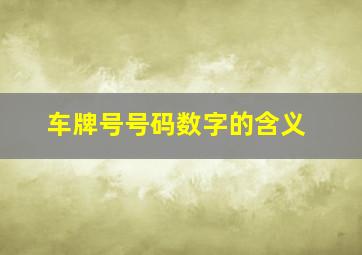 车牌号号码数字的含义